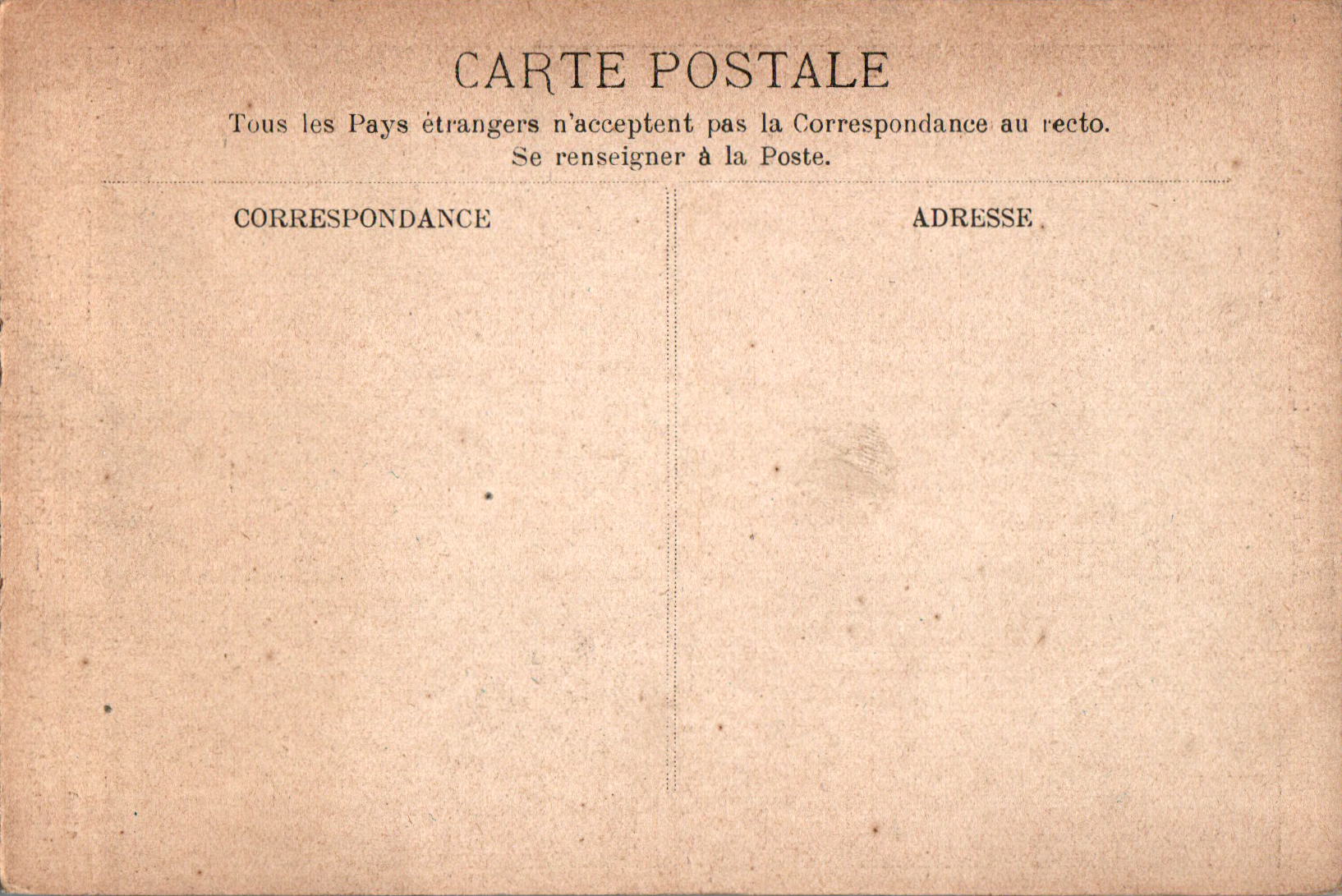 CARTE POSTALE

Tous les Pays étrangers n'acceptent pas la Correspondance au recto.
Se renseigner à la Poste.

CORRESPONDANCE

ADRESSE